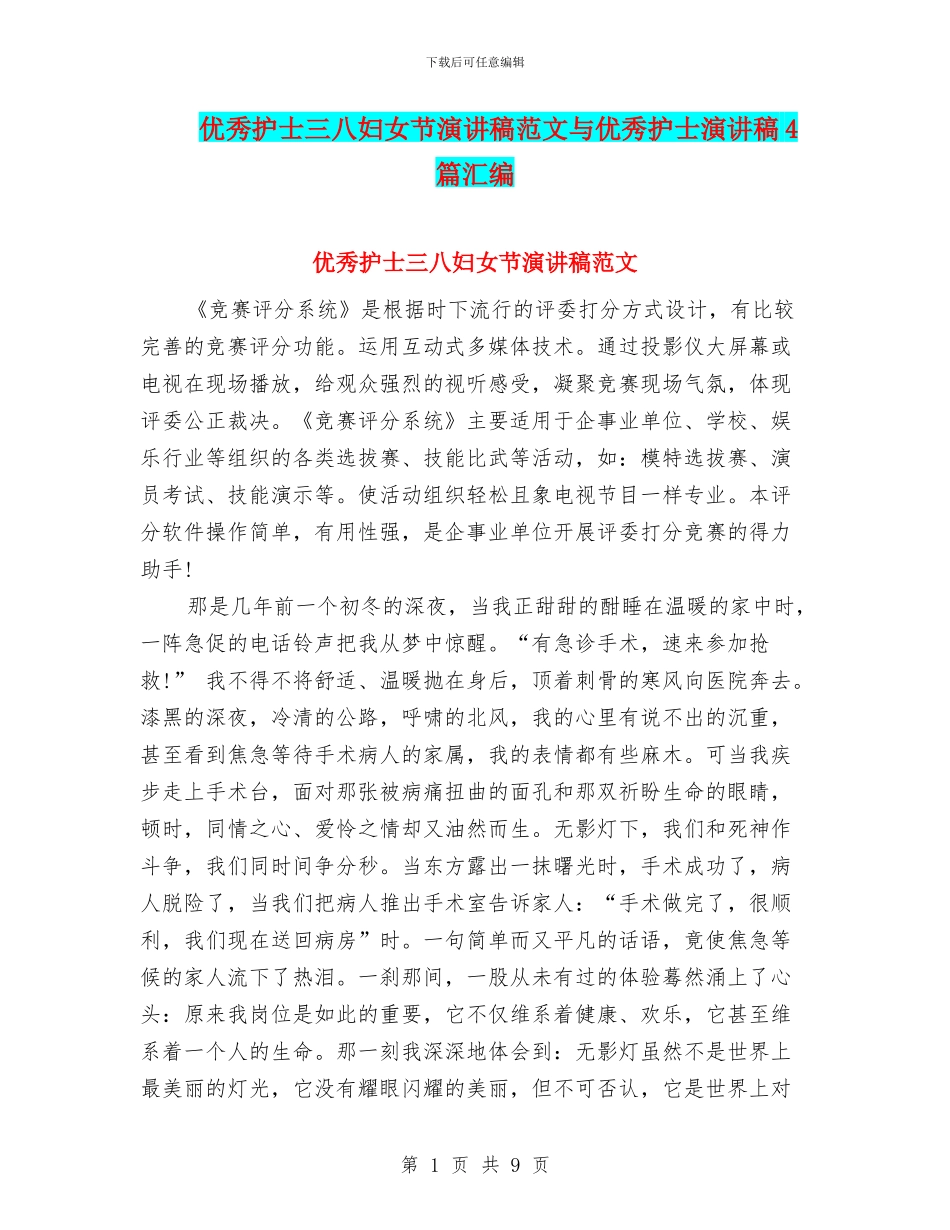 下载后可任意编辑

优秀护士三八妇女节演讲稿范文与优秀护士演讲稿4篇汇编

优秀护士三八妇女节演讲稿范文

《竞赛评分系统》是根据时下流行的评委打分方式设计，有比较完善的竞赛评分功能。运用互动式多媒体技术。通过投影仪大屏幕或电视在现场播放，给观众强烈的视听感受，凝聚竞赛现场气氛，体现评委公正裁决。《竞赛评分系统》主要适用于企事业单位、学校、娱乐行业等组织的各类选拔赛、技能比武等活动，如：模特选拔赛、演员考试、技能演示等。使活动组织轻松且象电视节目一样专业。本评分软件操作简单，有用性强，是企事业单位开展评委打分竞赛的得力助手！

那是几年前一个初冬的深夜，当我正甜甜的酣睡在温暖的家中时，一阵急促的电话铃声把我从梦中惊醒。“有急诊手术，速来参加抢救！” 我不得不将舒适、温暖抛在身后，顶着刺骨的寒风向医院奔去。漆黑的深夜，冷清的公路，呼啸的北风，我的心里有说不出的沉重，甚至看到焦急等待手术病人的家属，我的表情都有些麻木。可当我疾步走上手术台，面对那张被病痛扭曲的面孔和那双祈盼生命的眼睛，顿时，同情之心、爱怜之情却又油然而生。无影灯下，我们和死神作斗争，我们同时间争分秒。当东方露出一抹曙光时，手术成功了，病人脱险了，当我们把病人推出手术室告诉家人：“手术做完了，很顺利，我们现在送回病房”时。一句简单而又平凡的话语，竟使焦急等候的家人流下了热泪。一刹那间，一股从未有过的体验蓦然涌上了心头：原来我岗位是如此的重要，它不仅维系着健康、欢乐，它甚至维系着一个人的生命。那一刻我深深地体会到：无影灯虽然不是世界上最美丽的灯光，它没有耀眼闪耀的美丽，但不可否认，它是世界上对

第 1 页 共 9 页